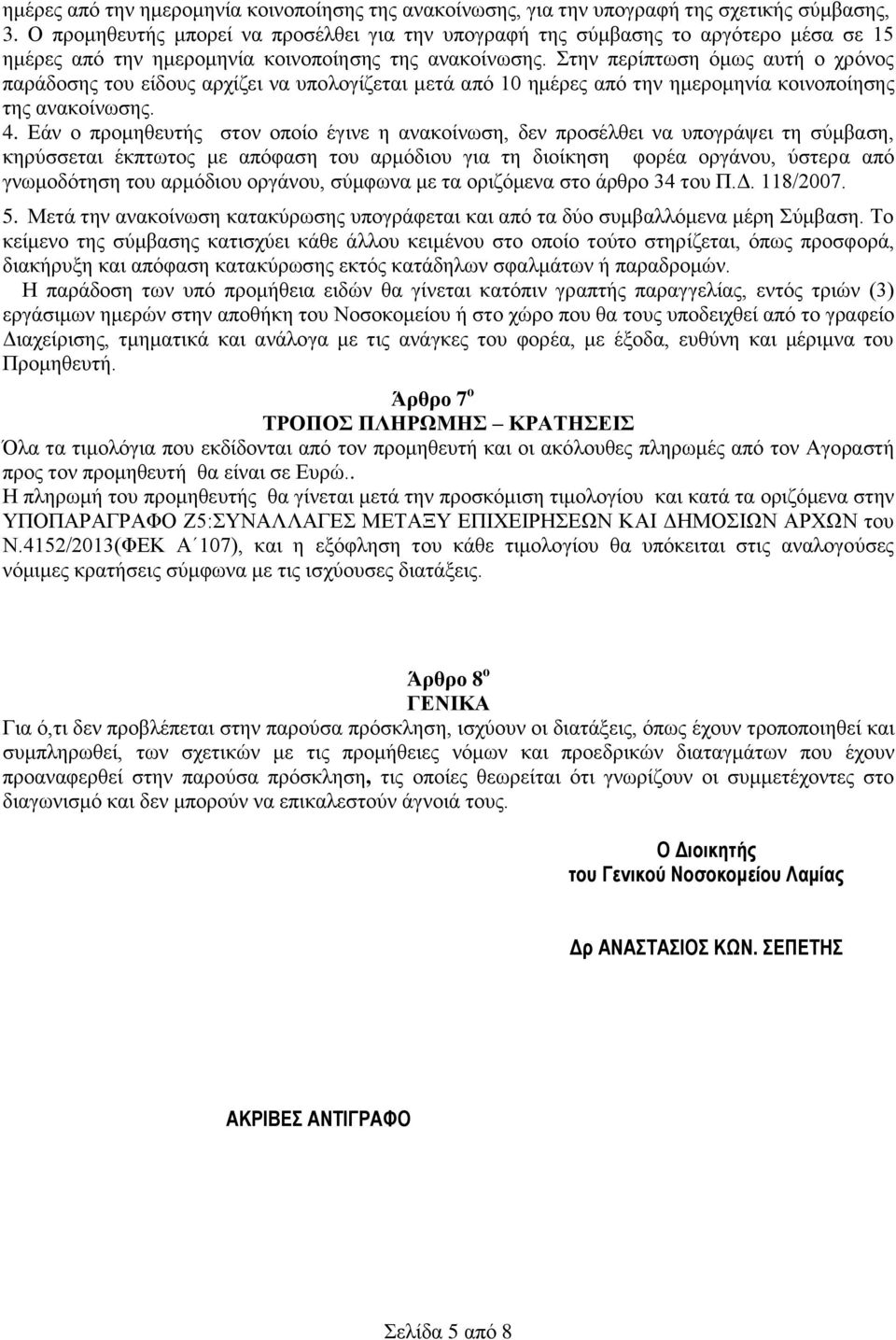 ημέρες από την ημερομηνία κοινοποίησης της ανακοίνωσης, για την υπογραφή της σχετικής σύμβασης,
3. Ο προμηθευτής μπορεί να προσέλθει για την υπογραφή της σύμβασης το αργότερο μέσα σε 15 ημέρες από την ημερομηνία κοινοποίησης της ανακοίνωσης. Στην περίπτωση όμως αυτή ο χρόνος παράδοσης του είδους αρχίζει να υπολογίζεται μετά από 10 ημέρες από την ημερομηνία κοινοποίησης της ανακοίνωσης.
4. Εάν ο προμηθευτής στον οποίο έγινε η ανακοίνωση, δεν προσέλθει να υπογράψει τη σύμβαση, κηρύσσεται έκπτωτος με απόφαση του αρμόδιου για τη διοίκηση φορέα οργάνου, ύστερα από γνωμοδότηση του αρμόδιου οργάνου, σύμφωνα με τα οριζόμενα στο άρθρο 34 του Π.Δ. 118/2007.
5. Μετά την ανακοίνωση κατακύρωσης υπογράφεται και από τα δύο συμβαλλόμενα μέρη Σύμβαση. Το κείμενο της σύμβασης κατισχύει κάθε άλλου κειμένου στο οποίο τούτο στηρίζεται, όπως προσφορά, διακήρυξη και απόφαση κατακύρωσης εκτός κατάδηλων σφαλμάτων ή παραδρομών.
Η παράδοση των υπό προμήθεια ειδών θα γίνεται κατόπιν γραπτής παραγγελίας, εντός τριών (3) εργάσιμων ημερών στην αποθήκη του Νοσοκομείου ή στο χώρο που θα τους υποδειχθεί από το γραφείο Διαχείρισης, τμηματικά και ανάλογα με τις ανάγκες του φορέα, με έξοδα, ευθύνη και μέριμνα του Προμηθευτή.

Άρθρο 7$^{ο}$
ΤΡΟΠΟΣ ΠΛΗΡΩΜΗΣ – ΚΡΑΤΗΣΕΙΣ
Όλα τα τιμολόγια που εκδίδονται από τον προμηθευτή και οι ακόλουθες πληρωμές από τον Αγοραστή προς τον προμηθευτή θα είναι σε Ευρώ..
Η πληρωμή του προμηθευτής θα γίνεται μετά την προσκόμιση τιμολογίου και κατά τα οριζόμενα στην ΥΠΟΠΑΡΑΓΡΑΦΟ Ζ5:ΣΥΝΑΛΛΑΓΕΣ ΜΕΤΑΞΥ ΕΠΙΧΕΙΡΗΣΕΩΝ ΚΑΙ ΔΗΜΟΣΙΩΝ ΑΡΧΩΝ του Ν.4152/2013(ΦΕΚ Α΄107), και η εξόφληση του κάθε τιμολογίου θα υπόκειται στις αναλογούσες νόμιμες κρατήσεις σύμφωνα με τις ισχύουσες διατάξεις.

Άρθρο 8$^{ο}$
ΓΕΝΙΚΑ
Για ό,τι δεν προβλέπεται στην παρούσα πρόσκληση, ισχύουν οι διατάξεις, όπως έχουν τροποποιηθεί και συμπληρωθεί, των σχετικών με τις προμήθειες νόμων και προεδρικών διαταγμάτων που έχουν προαναφερθεί στην παρούσα πρόσκληση, τις οποίες θεωρείται ότι γνωρίζουν οι συμμετέχοντες στο διαγωνισμό και δεν μπορούν να επικαλεστούν άγνοιά τους.

Ο Διοικητής
του Γενικού Νοσοκομείου Λαμίας

Δρ ΑΝΑΣΤΑΣΙΟΣ ΚΩΝ. ΣΕΠΕΤΗΣ

ΑΚΡΙΒΕΣ ΑΝΤΙΓΡΑΦΟ

Σελίδα 5 από 8